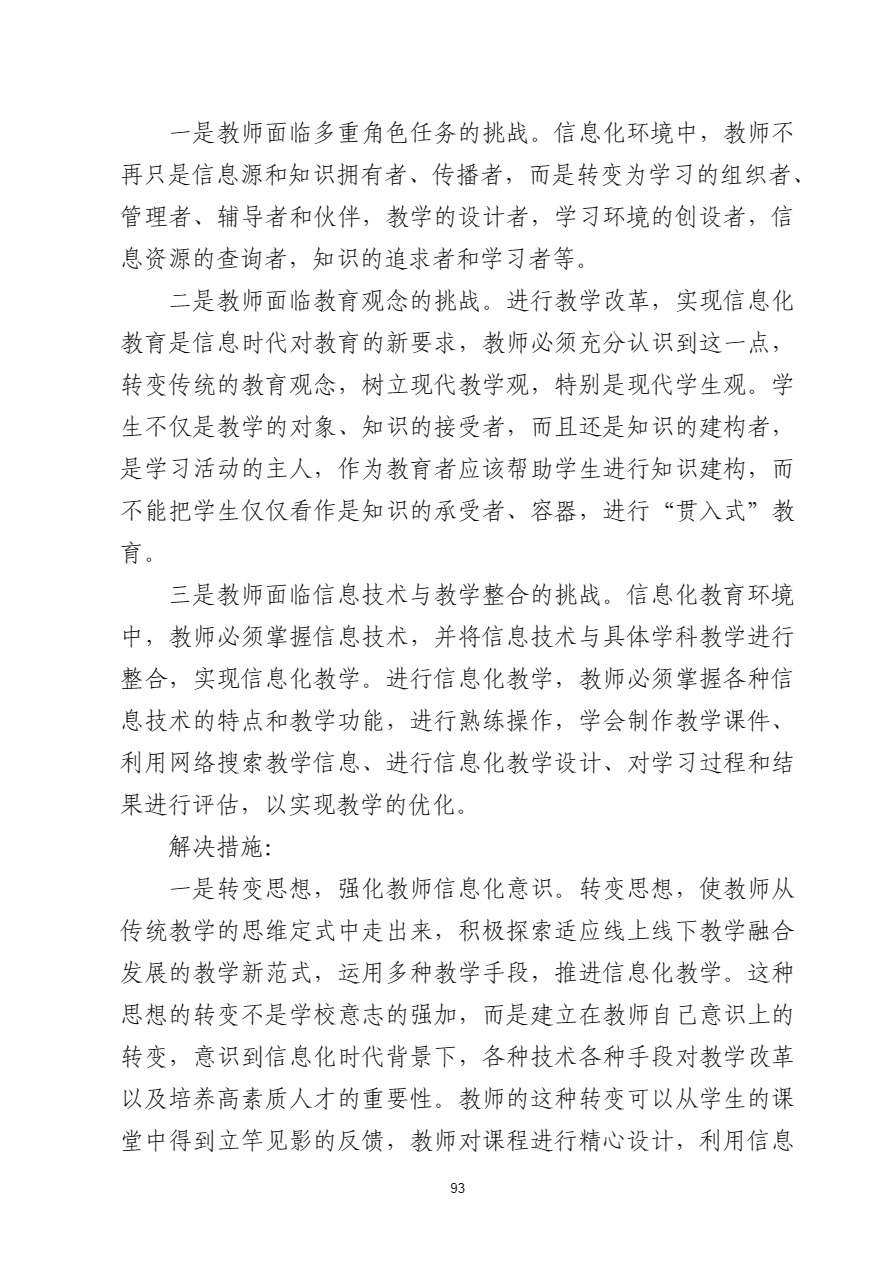 一是教师面临多重角色任务的挑战。信息化环境中，教师不再只是信息源和知识拥有者、传播者，而是转变为学习的组织者、管理者、辅导者和伙伴，教学的设计者，学习环境的创设者，信息资源的查询者，知识的追求者和学习者等。

二是教师面临教育观念的挑战。进行教学改革，实现信息化教育是信息时代对教育的新要求，教师必须充分认识到这一点，转变传统的教育观念，树立现代教学观，特别是现代学生观。学生不仅是教学的对象、知识的接受者，而且还是知识的建构者，是学习活动的主人，作为教育者应该帮助学生进行知识建构，而不能把学生仅仅看作是知识的承受者、容器，进行“贯入式”教育。

三是教师面临信息技术与教学整合的挑战。信息化教育环境中，教师必须掌握信息技术，并将信息技术与具体学科教学进行整合，实现信息化教学。进行信息化教学，教师必须掌握各种信息技术的特点和教学功能，进行熟练操作，学会制作教学课件、利用网络搜索教学信息、进行信息化教学设计、对学习过程和结果进行评估，以实现教学的优化。

解决措施：

一是转变思想，强化教师信息化意识。转变思想，使教师从传统教学的思维定式中走出来，积极探索适应线上线下教学融合发展的教学新范式，运用多种教学手段，推进信息化教学。这种思想的转变不是学校意志的强加，而是建立在教师自己意识上的转变，意识到信息化时代背景下，各种技术各种手段对教学改革以及培养高素质人才的重要性。教师的这种转变可以从学生的课堂中得到立竿见影的反馈，教师对课程进行精心设计，利用信息

93